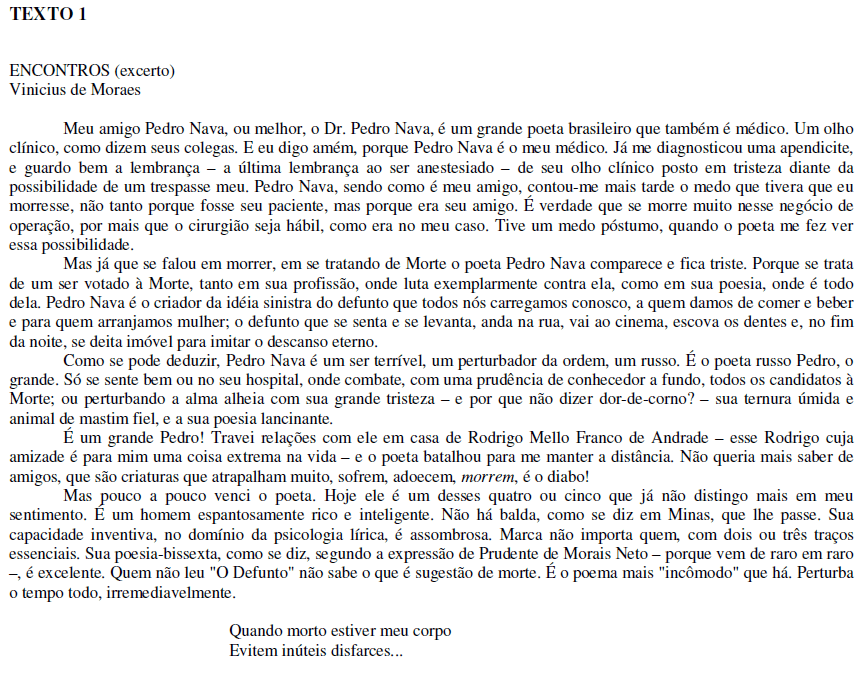 TEXTO 1

ENCONTROS (excerto)
Vinicius de Moraes

Meu amigo Pedro Nava, ou melhor, o Dr. Pedro Nava, é um grande poeta brasileiro que também é médico. Um olho clínico, como dizem seus colegas. E eu digo amém, porque Pedro Nava é o meu médico. Já me diagnosticou uma apendicite, e guardo bem a lembrança – a última lembrança ao ser anestesiado – de seu olho clínico posto em tristeza diante da possibilidade de um trespasse meu. Pedro Nava, sendo como é meu amigo, contou-me mais tarde o medo que tivera que eu morresse, não tanto porque fosse seu paciente, mas porque era seu amigo. É verdade que se morre muito nesse negócio de operação, por mais que o cirurgião seja hábil, como era no meu caso. Tive um medo póstumo, quando o poeta me fez ver essa possibilidade.

Mas já que se falou em morrer, em se tratando de Morte o poeta Pedro Nava comparece e fica triste. Porque se trata de um ser votado à Morte, tanto em sua profissão, onde luta exemplarmente contra ela, como em sua poesia, onde é todo dela. Pedro Nava é o criador da idéia sinistra do defunto que todos nós carregamos conosco, a quem damos de comer e beber e para quem arranjamos mulher; o defunto que se senta e se levanta, anda na rua, vai ao cinema, escova os dentes e, no fim da noite, se deita imóvel para imitar o descanso eterno.

Como se pode deduzir, Pedro Nava é um ser terrível, um perturbador da ordem, um russo. É o poeta russo Pedro, o grande. Só se sente bem ou no seu hospital, onde combate, com uma prudência de conhecedor a fundo, todos os candidatos à Morte; ou perturbando a alma alheia com sua grande tristeza – e por que não dizer dor-de-corno? – sua ternura úmida e animal de mastim fiel, e a sua poesia lancinante.

É um grande Pedro! Travei relações com ele em casa de Rodrigo Mello Franco de Andrade – esse Rodrigo cuja amizade é para mim uma coisa extrema na vida – e o poeta batalhou para me manter a distância. Não queria mais saber de amigos, que são criaturas que atrapalham muito, sofrem, adoecem, morrem, é o diabo!

Mas pouco a pouco venci o poeta. Hoje ele é um desses quatro ou cinco que já não distingo mais em meu sentimento. É um homem espantosamente rico e inteligente. Não há balda, como se diz em Minas, que lhe passe. Sua capacidade inventiva, no domínio da psicologia lírica, é assombrosa. Marca não importa quem, com dois ou três traços essenciais. Sua poesia-bissexta, como se diz, segundo a expressão de Prudente de Morais Neto – porque vem de raro em raro –, é excelente. Quem não leu "O Defunto" não sabe o que é sugestão de morte. É o poema mais "incômodo" que há. Perturba o tempo todo, irremediavelmente.

Quando morto estiver meu corpo
Evitem inúteis disfarces...